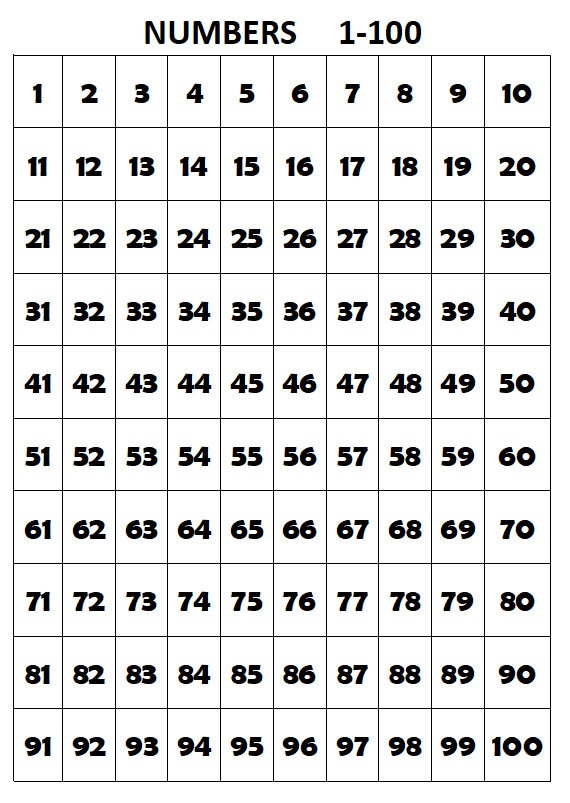 NUMBERS 1-100

| 1 | 2 | 3 | 4 | 5 | 6 | 7 | 8 | 9 | 10 |
|---|---|---|---|---|---|---|---|---|---|
| 11 | 12 | 13 | 14 | 15 | 16 | 17 | 18 | 19 | 20 |
| 21 | 22 | 23 | 24 | 25 | 26 | 27 | 28 | 29 | 30 |
| 31 | 32 | 33 | 34 | 35 | 36 | 37 | 38 | 39 | 40 |
| 41 | 42 | 43 | 44 | 45 | 46 | 47 | 48 | 49 | 50 |
| 51 | 52 | 53 | 54 | 55 | 56 | 57 | 58 | 59 | 60 |
| 61 | 62 | 63 | 64 | 65 | 66 | 67 | 68 | 69 | 70 |
| 71 | 72 | 73 | 74 | 75 | 76 | 77 | 78 | 79 | 80 |
| 81 | 82 | 83 | 84 | 85 | 86 | 87 | 88 | 89 | 90 |
| 91 | 92 | 93 | 94 | 95 | 96 | 97 | 98 | 99 | 100 |